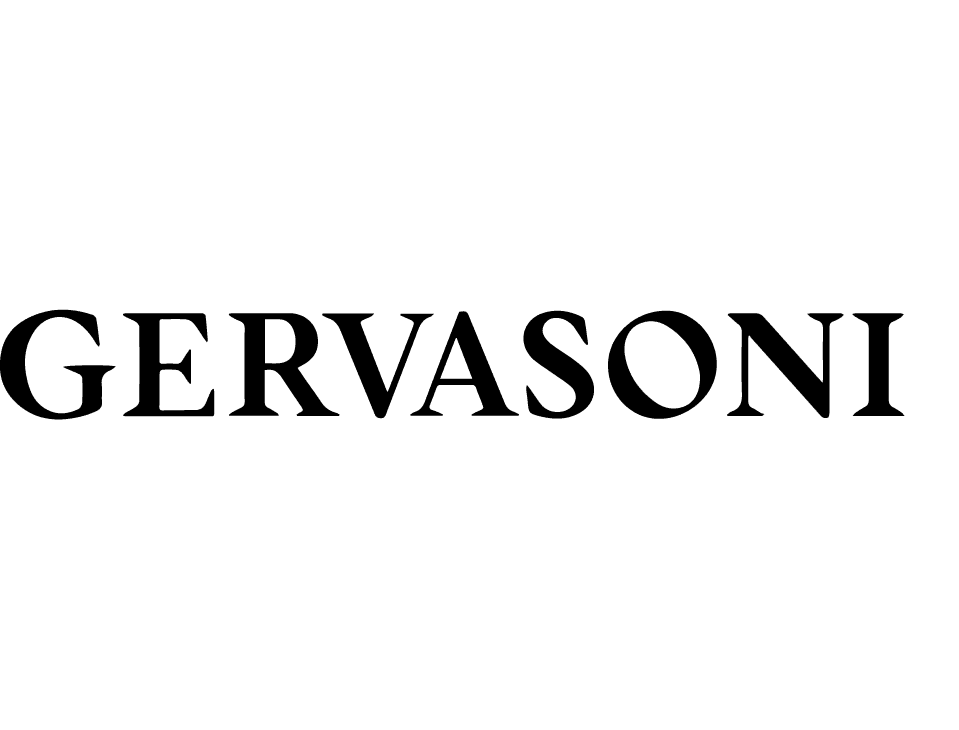 GERVASONI